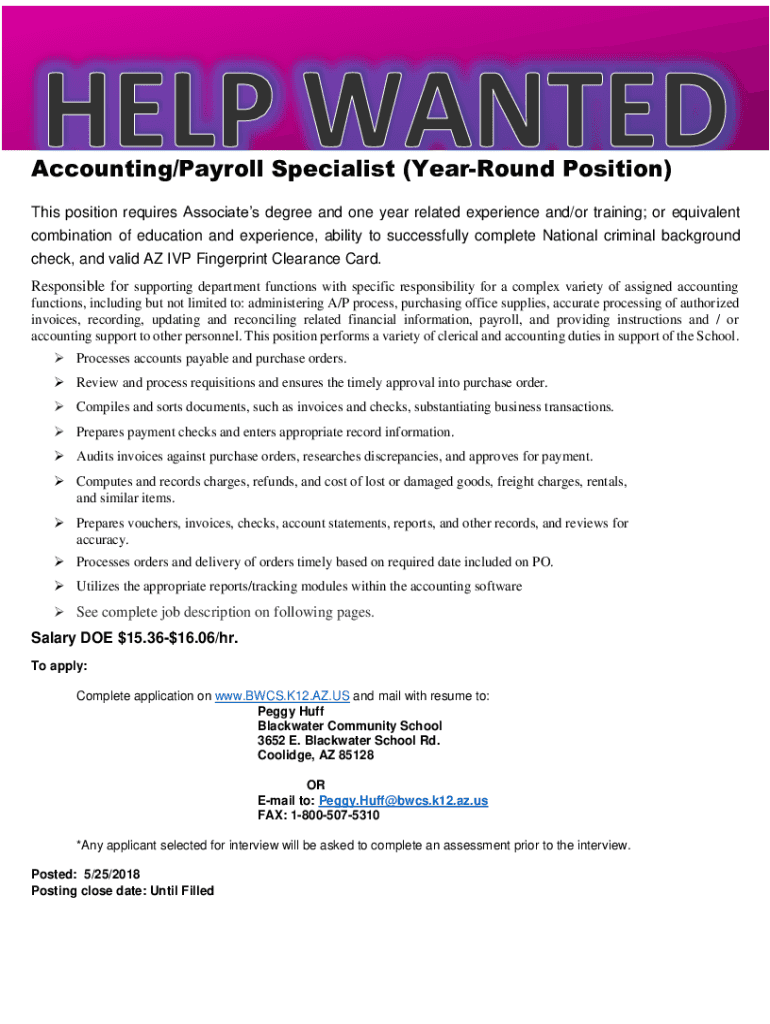 HELP WANTED

Accounting/Payroll Specialist (Year-Round Position)

This position requires Associate's degree and one year related experience and/or training; or equivalent combination of education and experience, ability to successfully complete National criminal background check, and valid AZ IVP Fingerprint Clearance Card.

Responsible for supporting department functions with specific responsibility for a complex variety of assigned accounting functions, including but not limited to: administering A/P process, purchasing office supplies, accurate processing of authorized invoices, recording, updating and reconciling related financial information, payroll, and providing instructions and / or accounting support to other personnel. This position performs a variety of clerical and accounting duties in support of the School.

➢ Processes accounts payable and purchase orders.
➢ Review and process requisitions and ensures the timely approval into purchase order.
➢ Compiles and sorts documents, such as invoices and checks, substantiating business transactions.
➢ Prepares payment checks and enters appropriate record information.
➢ Audits invoices against purchase orders, researches discrepancies, and approves for payment.
➢ Computes and records charges, refunds, and cost of lost or damaged goods, freight charges, rentals, and similar items.
➢ Prepares vouchers, invoices, checks, account statements, reports, and other records, and reviews for accuracy.
➢ Processes orders and delivery of orders timely based on required date included on PO.
➢ Utilizes the appropriate reports/tracking modules within the accounting software
➢ See complete job description on following pages.

Salary DOE $15.36-$16.06/hr.

To apply:

Complete application on www.BWCS.K12.AZ.US and mail with resume to:
Peggy Huff
Blackwater Community School
3652 E. Blackwater School Rd.
Coolidge, AZ 85128

OR
E-mail to: Peggy.Huff@bwcs.k12.az.us
FAX: 1-800-507-5310

*Any applicant selected for interview will be asked to complete an assessment prior to the interview.

Posted: 5/25/2018
Posting close date: Until Filled